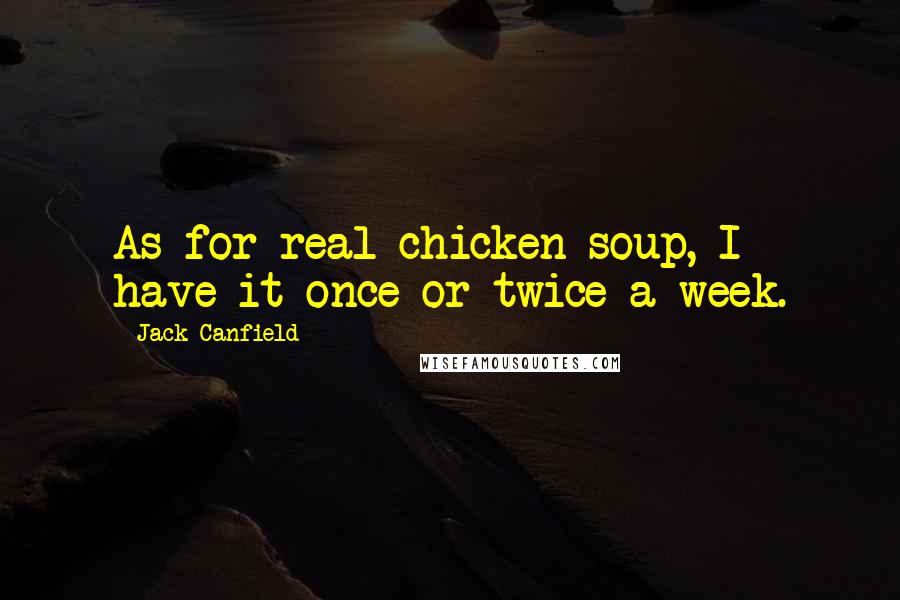 As for real chicken soup, I have it once or twice a week.

Jack Canfield

WISEFAMOUSQUOTES.COM